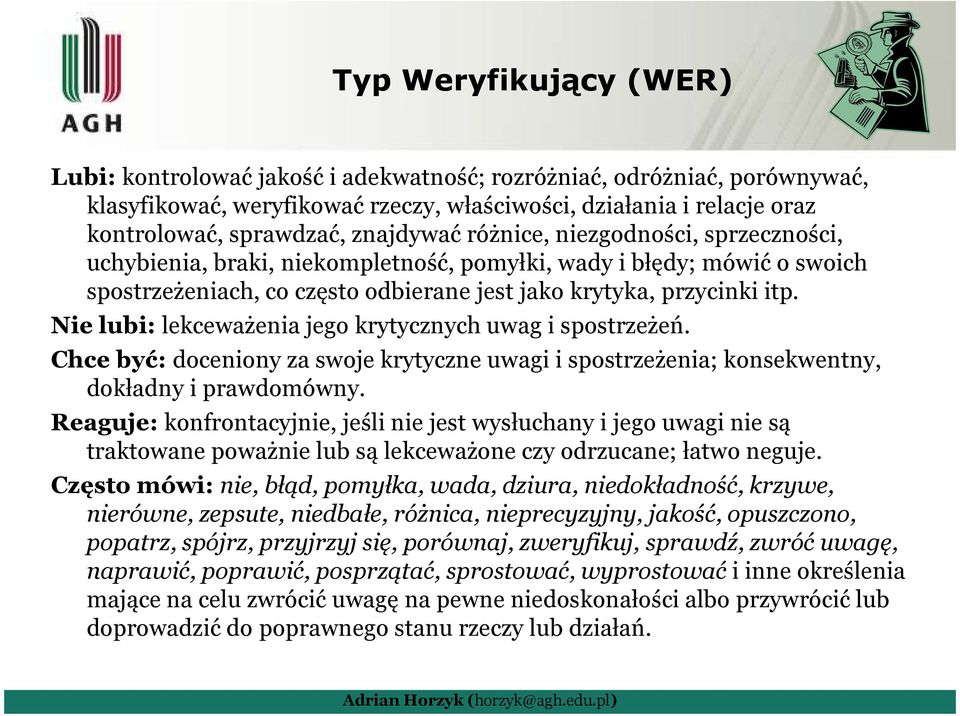 AGH

Typ Weryfikujący (WER)

Lubi: kontrolować jakość i adekwatność; rozróżniać, odróżniać, porównywać, klasyfikować, weryfikować rzeczy, właściwości, działania i relacje oraz kontrolować, sprawdzać, znajdywać różnice, niezgodności, sprzeczności, uchybienia, braki, niekompletność, pomyłki, wady i błędy; mówić o swoich spostrzeżeniach, co często odbierane jest jako krytyka, przycinki itp.

Nie lubi: lekceważenia jego krytycznych uwag i spostrzeżeń.

Chce być: doceniony za swoje krytyczne uwagi i spostrzeżenia; konsekwentny, dokładny i prawdomówny.

Reaguje: konfrontacyjnie, jeśli nie jest wysłuchany i jego uwagi nie są traktowane poważnie lub są lekceważone czy odrzucane; łatwo neguje.

Często mówi: nie, błąd, pomyłka, wada, dziura, niedokładność, krzywe, nierówne, zepsute, niedbałe, różnica, nieprecyzyjny, jakość, opuszczono, popatrz, spójrz, przyjrzyj się, porównaj, zweryfikuj, sprawdź, zwróć uwagę, naprawić, poprawić, posprzątać, sprostować, wyprostować i inne określenia mające na celu zwrócić uwagę na pewne niedoskonałości albo przywrócić lub doprowadzić do poprawnego stanu rzeczy lub działań.

Adrian Horzyk (horzyk@agh.edu.pl)